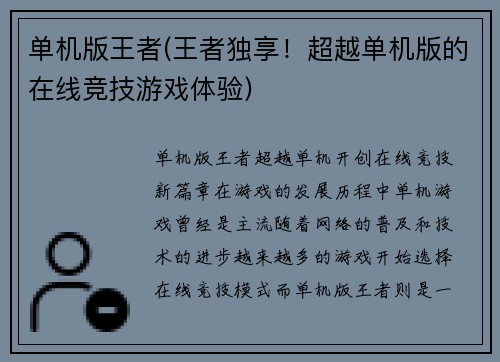 单机版王者(王者独享！超越单机版的在线竞技游戏体验)

单机版王者超越单机开创在线竞技新篇章在游戏的发展历程中单机游戏曾经是主流随着网络的普及和技术的进步越来越多的游戏开始选择在线竞技模式而单机版王者则是一